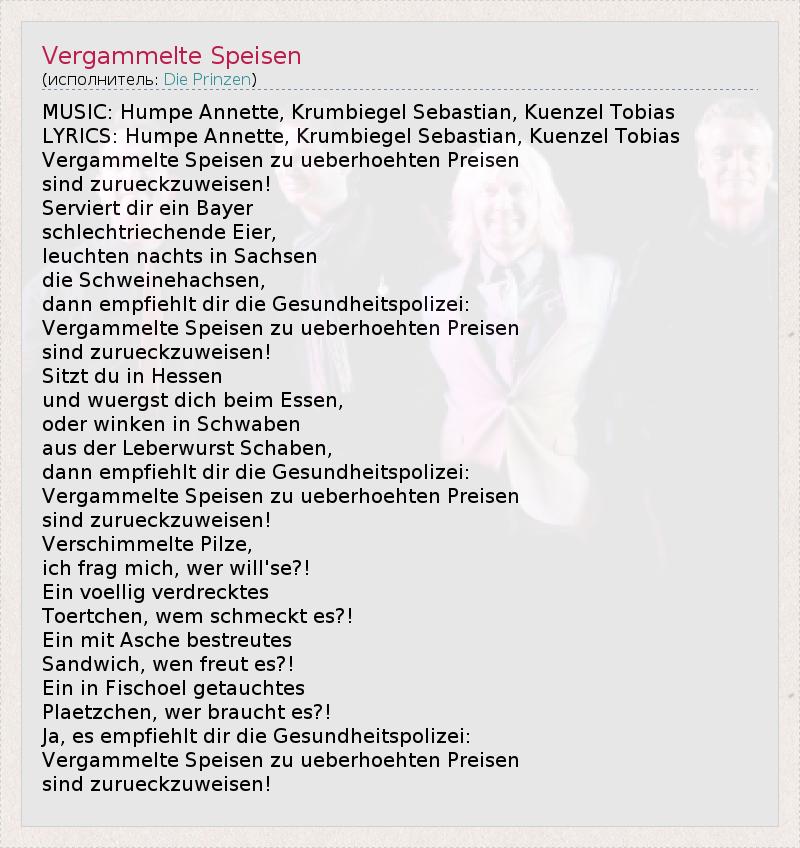 Vergammelte Speisen
(исполнитель: Die Prinzen)

MUSIC: Humpe Annette, Krumbiegel Sebastian, Kuenzel Tobias
LYRICS: Humpe Annette, Krumbiegel Sebastian, Kuenzel Tobias
Vergammelte Speisen zu ueberhoehten Preisen
sind zurueckzuweisen!
Serviert dir ein Bayer
schlechtriechende Eier,
leuchten nachts in Sachsen
die Schweinehachsen,
dann empfiehlt dir die Gesundheitspolizei:
Vergammelte Speisen zu ueberhoehten Preisen
sind zurueckzuweisen!
Sitzt du in Hessen
und wuergst dich beim Essen,
oder winken in Schwaben
aus der Leberwurst Schaben,
dann empfiehlt dir die Gesundheitspolizei:
Vergammelte Speisen zu ueberhoehten Preisen
sind zurueckzuweisen!
Verschimmelte Pilze,
ich frag mich, wer will'se?!
Ein voellig verdrecktes
Toertchen, wem schmeckt es?!
Ein mit Asche bestreutes
Sandwich, wen freut es?!
Ein in Fischoel getauchtes
Plaetzchen, wer braucht es?!
Ja, es empfiehlt dir die Gesundheitspolizei:
Vergammelte Speisen zu ueberhoehten Preisen
sind zurueckzuweisen!